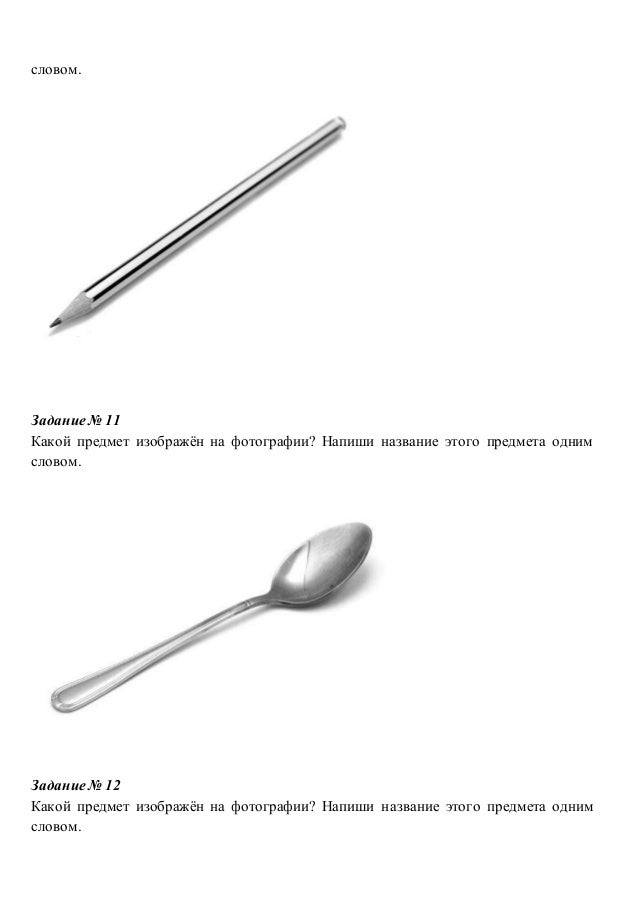 словом.

Задание № 11
Какой предмет изображён на фотографии? Напиши название этого предмета одним словом.

Задание № 12
Какой предмет изображён на фотографии? Напиши название этого предмета одним словом.